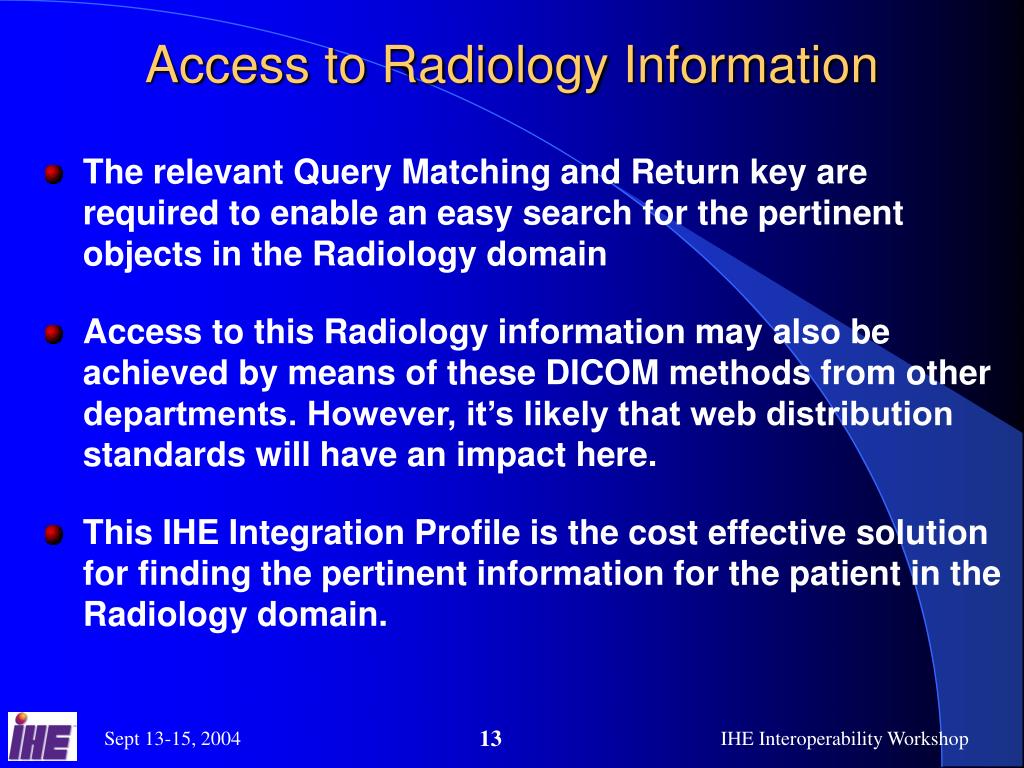 Access to Radiology Information

The relevant Query Matching and Return key are required to enable an easy search for the pertinent objects in the Radiology domain

Access to this Radiology information may also be achieved by means of these DICOM methods from other departments. However, it’s likely that web distribution standards will have an impact here.

This IHE Integration Profile is the cost effective solution for finding the pertinent information for the patient in the Radiology domain.

IHE

Sept 13-15, 2004

13

IHE Interoperability Workshop